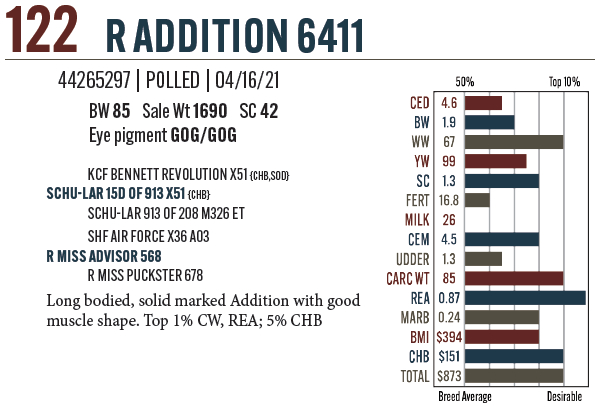 122 R ADDITION 6411

44265297 | POLLED | 04/16/21

BW 85 Sale Wt 1690 SC 42
Eye pigment GOG/GOG

KCF BENNETT REVOLUTION X51 {CHB,SOD}
SCHU-LAR 15D OF 913 X51 {CHB}
SCHU-LAR 913 OF 208 M326 ET
SHF AIR FORCE X36 A03
R MISS ADVISOR 568
R MISS PUCKSTER 678

Long bodied, solid marked Addition with good muscle shape. Top 1% CW, REA; 5% CHB

50%
Top 10%

CED 4.6
BW 1.9
WW 67
YW 99
SC 1.3
FERT 16.8
MILK 26
CEM 4.5
UDDER 1.3
CARC WT 85
REA 0.87
MARB 0.24
BMI $394
CHB $151
TOTAL $873

Breed Average
Desirable